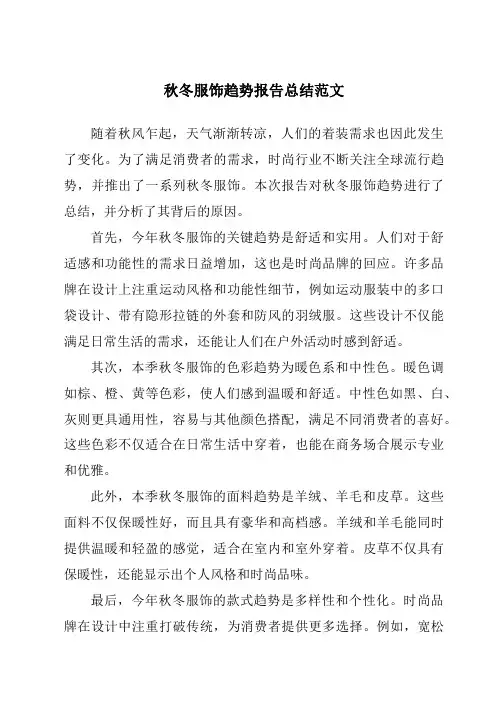 秋冬服饰趋势报告总结范文

随着秋风乍起，天气渐渐转凉，人们的着装需求也因此发生了变化。为了满足消费者的需求，时尚行业不断关注全球流行趋势，并推出了一系列秋冬服饰。本次报告对秋冬服饰趋势进行了总结，并分析了其背后的原因。

首先，今年秋冬服饰的关键趋势是舒适和实用。人们对于舒适感和功能性的需求日益增加，这也是时尚品牌的回应。许多品牌在设计上注重运动风格和功能性细节，例如运动服装中的多口袋设计、带有隐形拉链的外套和防风的羽绒服。这些设计不仅能满足日常生活的需求，还能让人们在户外活动时感到舒适。

其次，本季秋冬服饰的色彩趋势为暖色系和中性色。暖色调如棕、橙、黄等色彩，使人们感到温暖和舒适。中性色如黑、白、灰则更具通用性，容易与其他颜色搭配，满足不同消费者的喜好。这些色彩不仅适合在日常生活中穿着，也能在商务场合展示专业和优雅。

此外，本季秋冬服饰的面料趋势是羊绒、羊毛和皮草。这些面料不仅保暖性好，而且具有豪华和高档感。羊绒和羊毛能同时提供温暖和轻盈的感觉，适合在室内和室外穿着。皮草不仅具有保暖性，还能显示出个人风格和时尚品味。

最后，今年秋冬服饰的款式趋势是多样性和个性化。时尚品牌在设计中注重打破传统，为消费者提供更多选择。例如，宽松